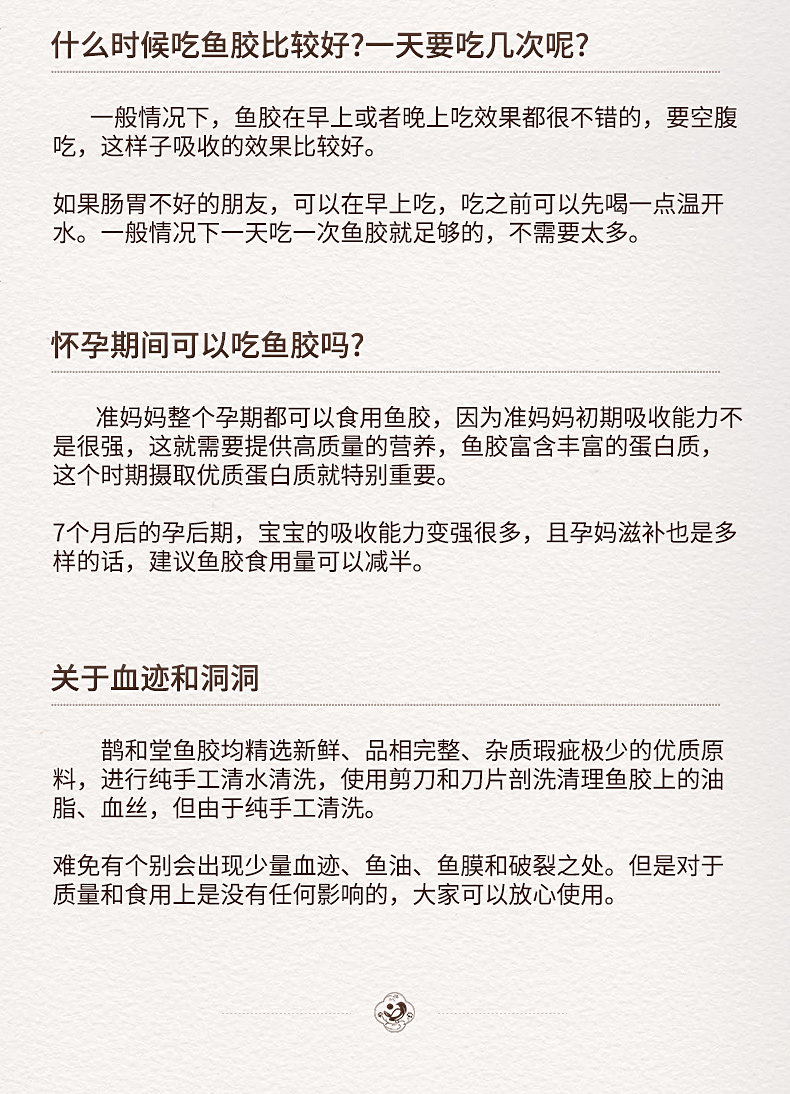 什么时候吃鱼胶比较好?一天要吃几次呢?

一般情况下，鱼胶在早上或者晚上吃效果都很不错的，要空腹吃，这样子吸收的效果比较好。

如果肠胃不好的朋友，可以在早上吃，吃之前可以先喝一点温开水。一般情况下一天吃一次鱼胶就足够的，不需要太多。

怀孕期间可以吃鱼胶吗?

准妈妈整个孕期都可以食用鱼胶，因为准妈妈初期吸收能力不是很强，这就需要提供高质量的营养，鱼胶富含丰富的蛋白质，这个时期摄取优质蛋白质就特别重要。

7个月后的孕后期，宝宝的吸收能力变强很多，且孕妈滋补也是多样的话，建议鱼胶食用量可以减半。

关于血迹和洞洞

鹊和堂鱼胶均精选新鲜、品相完整、杂质瑕疵极少的优质原料，进行纯手工清水清洗，使用剪刀和刀片剖洗清理鱼胶上的油脂、血丝，但由于纯手工清洗。

难免有个别会出现少量血迹、鱼油、鱼膜和破裂之处。但是对于质量和食用上是没有任何影响的，大家可以放心使用。